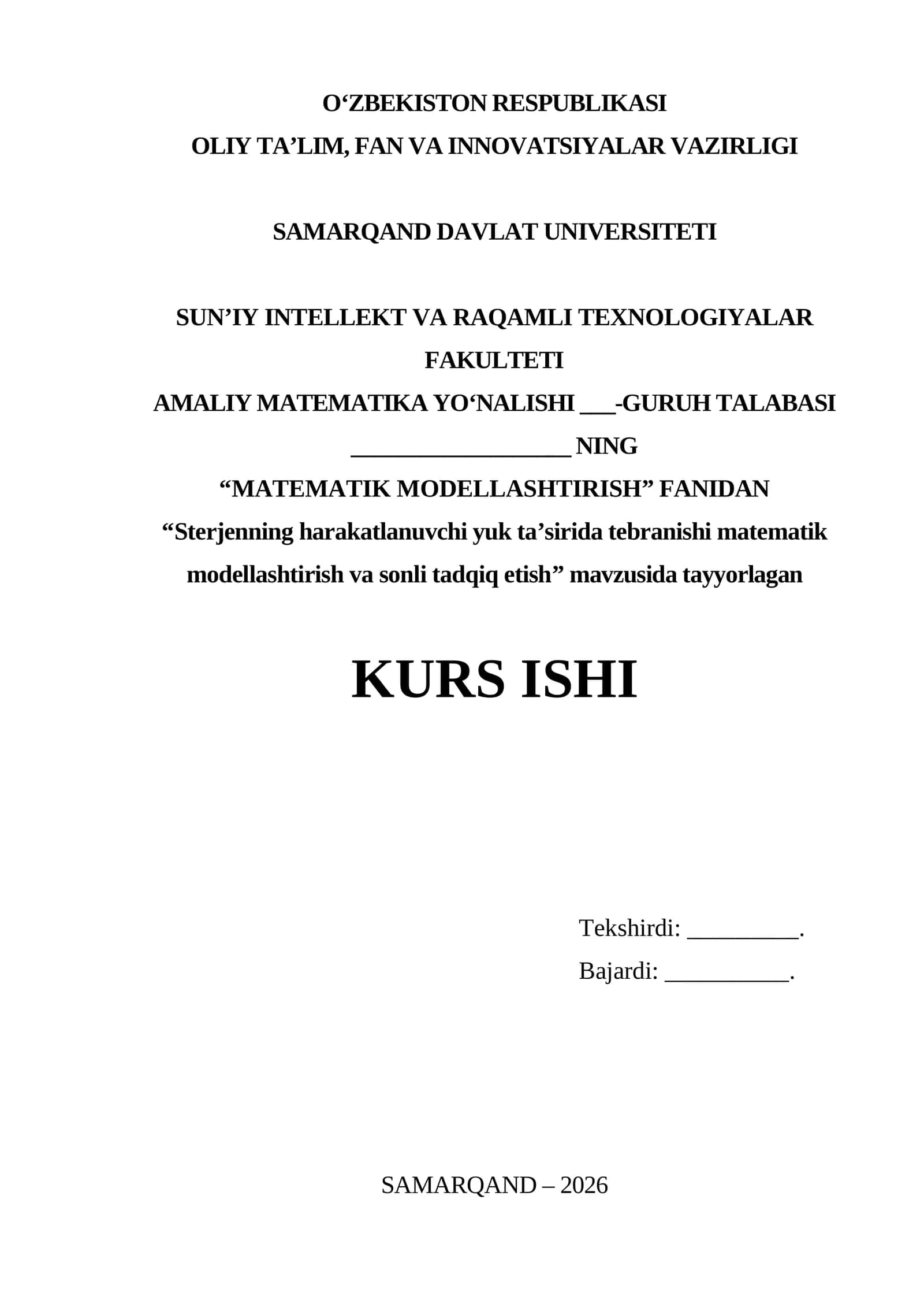 O‘ZBEKISTON RESPUBLIKASI
OLIY TA’LIM, FAN VA INNOVATSIYALAR VAZIRLIGI

SAMARQAND DAVLAT UNIVERSITETI

SUN’IY INTELLEKT VA RAQAMLI TEXNOLOGIYALAR FAKULTETI
AMALIY MATEMATIKA YO‘NALISHI ___-GURUH TALABASI
__________________ NING
“MATEMATIK MODELLASHTIRISH” FANIDAN
“Sterjenning harakatlanuvchi yuk ta’sirida tebranishi matematik modellashtirish va sonli tadqiq etish” mavzusida tayyorlagan

KURS ISHI

Tekshirdi: _________.
Bajardi: __________.

SAMARQAND – 2026